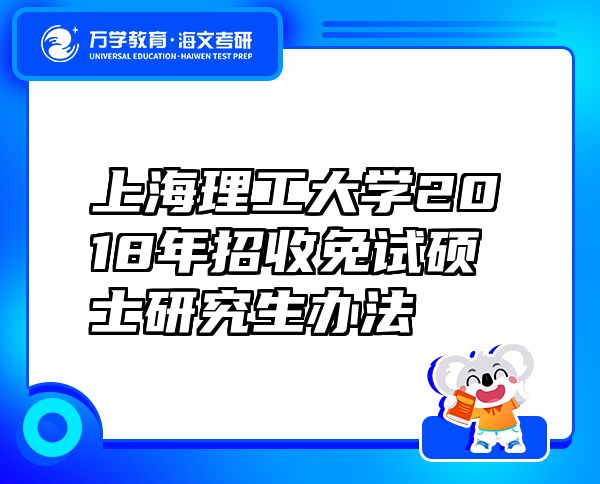 万学教育·海文考研
UNIVERSAL EDUCATION·HAIWEN TEST PREP

上海理工大学2018年招收免试硕士研究生办法